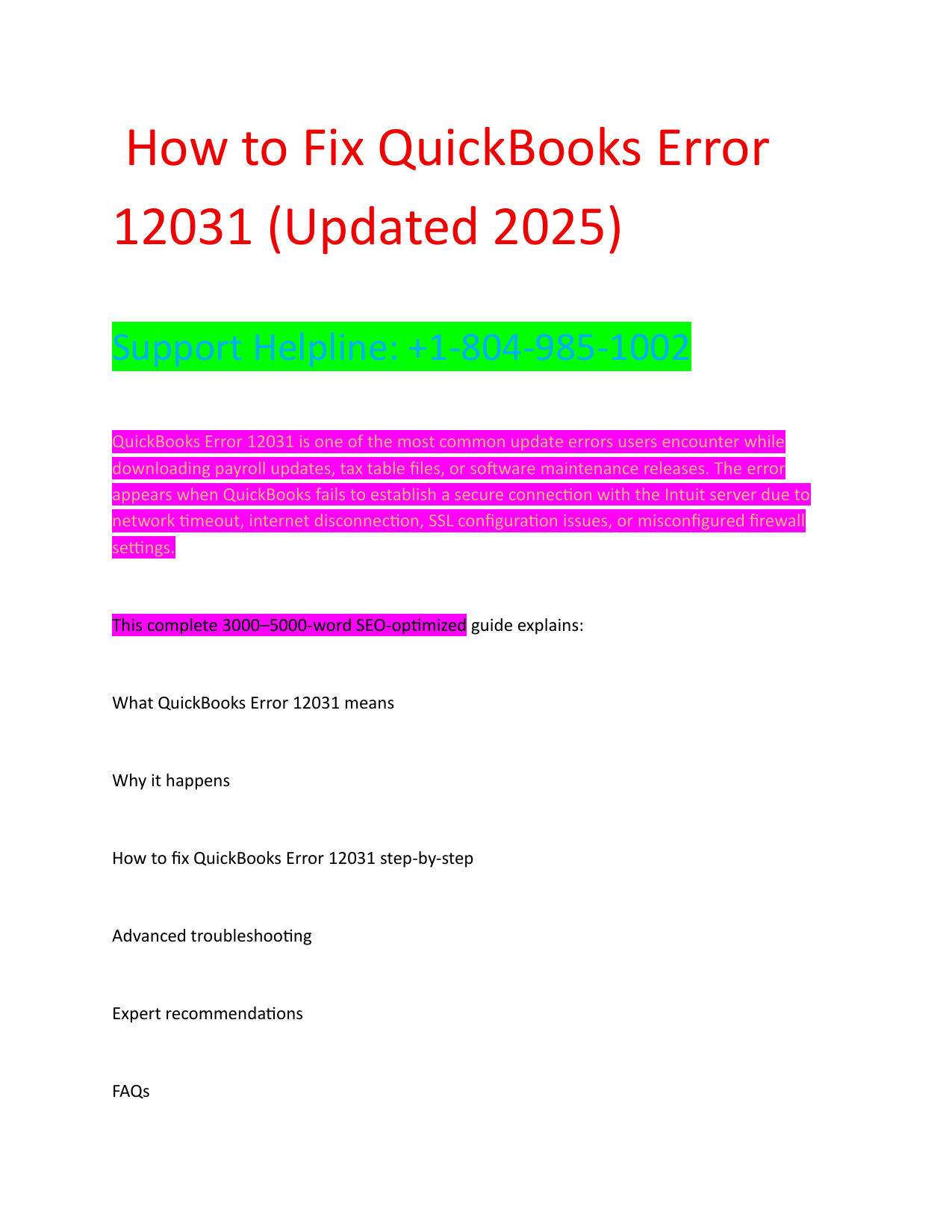 How to Fix QuickBooks Error 12031 (Updated 2025)

Support Helpline: +1-804-985-1002

QuickBooks Error 12031 is one of the most common update errors users encounter while downloading payroll updates, tax table files, or software maintenance releases. The error appears when QuickBooks fails to establish a secure connection with the Intuit server due to network timeout, internet disconnection, SSL configuration issues, or misconfigured firewall settings.

This complete 3000–5000-word SEO-optimized guide explains:

What QuickBooks Error 12031 means

Why it happens

How to fix QuickBooks Error 12031 step-by-step

Advanced troubleshooting

Expert recommendations

FAQs